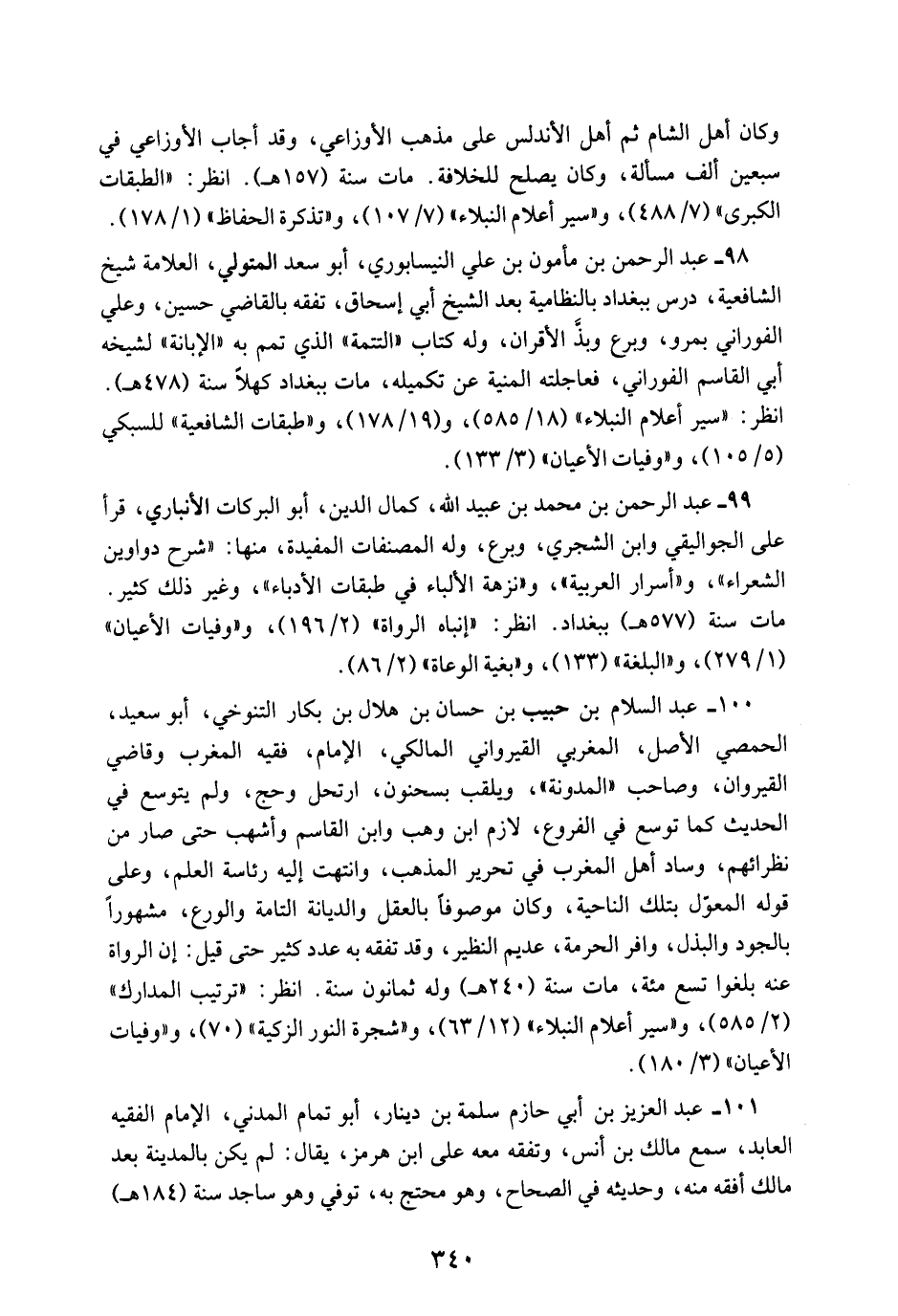 وكان أهل الشام ثم أهل الأندلس على مذهب الأوزاعي، وقد أجاب الأوزاعي في سبعين ألف مسألة، وكان يصلح للخلافة. مات سنة (١٥٧هـ). انظر: «الطبقات الكبرى» (٧/ ٤٨٨)، و«سير أعلام النبلاء» (٧/ ١٠٧)، و«تذكرة الحفاظ» (١/ ١٧٨).

٩٨ـ عبد الرحمن بن مأمون بن علي النيسابوري، أبو سعد المتولي، العلامة شيخ الشافعية، درس ببغداد بالنظامية بعد الشيخ أبي إسحاق، تفقه بالقاضي حسين، وعلي الفوراني بمرو، وبرع وبذَّ الأقران، وله كتاب «التتمة» الذي تمم به «الإبانة» لشيخه أبي القاسم الفوراني، فعاجلته المنية عن تكميله، مات ببغداد كهلاً سنة (٤٧٨هـ). انظر: «سير أعلام النبلاء» (١٨/ ٥٨٥)، و(١٩/ ١٧٨)، و«طبقات الشافعية» للسبكي (٥/ ١٠٥)، و«وفيات الأعيان» (٣/ ١٣٣).

٩٩ـ عبد الرحمن بن محمد بن عبيد الله، كمال الدين، أبو البركات الأنباري، قرأ على الجواليقي وابن الشجري، وبرع، وله المصنفات المفيدة، منها: «شرح دواوين الشعراء»، و«أسرار العربية»، و«نزهة الألباء في طبقات الأدباء»، وغير ذلك كثير. مات سنة (٥٧٧هـ) ببغداد. انظر: «إنباه الرواة» (٢/ ١٩٦)، و«وفيات الأعيان» (١/ ٢٧٩)، و«البلغة» (١٣٣)، و«بغية الوعاة» (٢/ ٨٦).

١٠٠ـ عبد السلام بن حبيب بن حسان بن هلال بن بكار التنوخي، أبو سعيد، الحمصي الأصل، المغربي القيرواني المالكي، الإمام، فقيه المغرب وقاضي القيروان، وصاحب «المدونة»، ويلقب بسحنون، ارتحل وحج، ولم يتوسع في الحديث كما توسع في الفروع، لازم ابن وهب وابن القاسم وأشهب حتى صار من نظرائهم، وساد أهل المغرب في تحرير المذهب، وانتهت إليه رئاسة العلم، وعلى قوله المعوّل بتلك الناحية، وكان موصوفاً بالعقل والديانة التامة والورع، مشهوراً بالجود والبذل، وافر الحرمة، عديم النظير، وقد تفقه به عدد كثير حتى قيل: إن الرواة عنه بلغوا تسع مئة، مات سنة (٢٤٠هـ) وله ثمانون سنة. انظر: «ترتيب المدارك» (٢/ ٥٨٥)، و«سير أعلام النبلاء» (١٢/ ٦٣)، و«شجرة النور الزكية» (٧٠)، و«وفيات الأعيان» (٣/ ١٨٠).

١٠١ـ عبد العزيز بن أبي حازم سلمة بن دينار، أبو تمام المدني، الإمام الفقيه العابد، سمع مالك بن أنس، وتفقه معه على ابن هرمز، يقال: لم يكن بالمدينة بعد مالك أفقه منه، وحديثه في الصحاح، وهو محتج به، توفي وهو ساجد سنة (١٨٤هـ)

٣٤٠